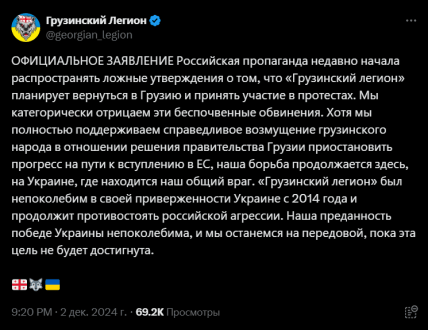 Грузинский Легион
@georgian_legion

ОФИЦИАЛЬНОЕ ЗАЯВЛЕНИЕ Российская пропаганда недавно начала распространять ложные утверждения о том, что «Грузинский легион» планирует вернуться в Грузию и принять участие в протестах. Мы категорически отрицаем эти беспочвенные обвинения. Хотя мы полностью поддерживаем справедливое возмущение грузинского народа в отношении решения правительства Грузии приостановить прогресс на пути к вступлению в ЕС, наша борьба продолжается здесь, на Украине, где находится наш общий враг. «Грузинский легион» был непоколебим в своей приверженности Украине с 2014 года и продолжит противостоять российской агрессии. Наша преданность победе Украины непоколебима, и мы останемся на передовой, пока эта цель не будет достигнута.

🇬🇪🐺🇺🇦

9:20 PM · 2 дек. 2024 г. · 69.2K Просмотры